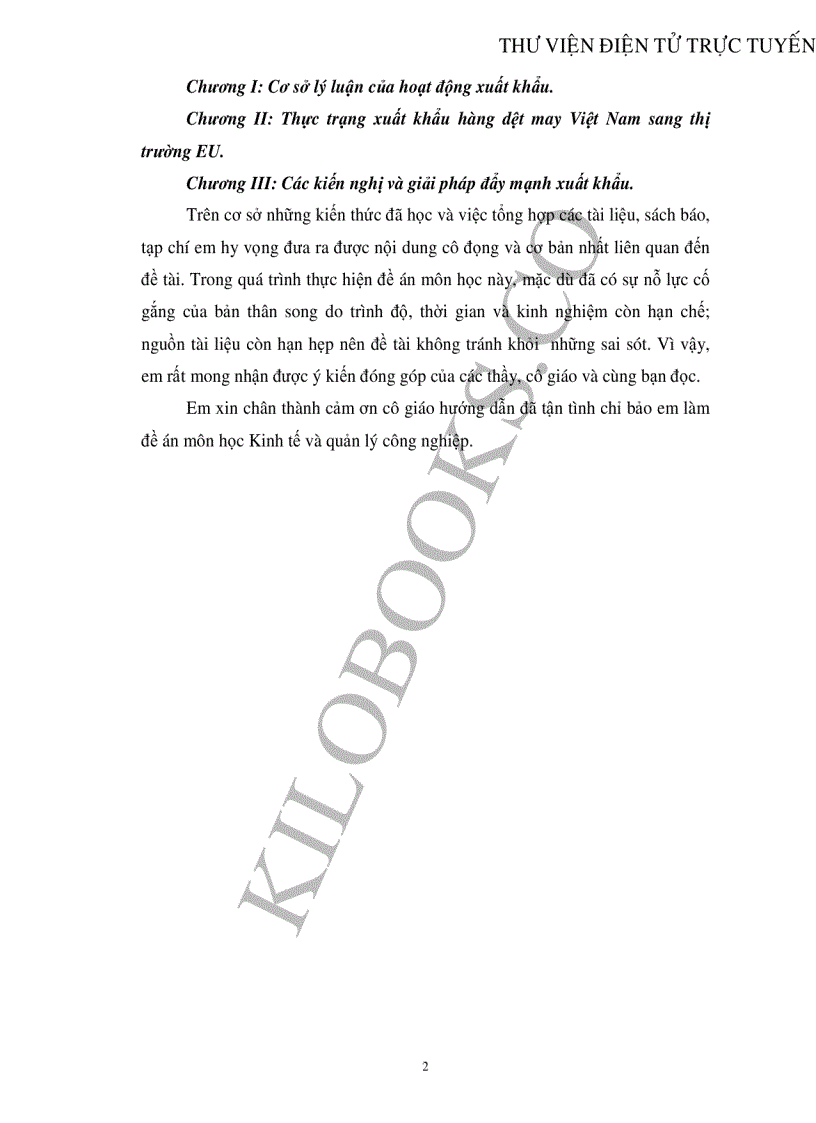 THƯ VIỆN ĐIỆN TỬ TRỰC TUYẾN

Chương I: Cơ sở lý luận của hoạt động xuất khẩu.

Chương II: Thực trạng xuất khẩu hàng dệt may Việt Nam sang thị trường EU.

Chương III: Các kiến nghị và giải pháp đẩy mạnh xuất khẩu.

Trên cơ sở những kiến thức đã học và việc tổng hợp các tài liệu, sách báo, tạp chí em hy vọng đưa ra được nội dung cô đọng và cơ bản nhất liên quan đến đề tài. Trong quá trình thực hiện đề án môn học này, mặc dù đã có sự nỗ lực cố gắng của bản thân song do trình độ, thời gian và kinh nghiệm còn hạn chế; nguồn tài liệu còn hạn hẹp nên đề tài không tránh khỏi những sai sót. Vì vậy, em rất mong nhận được ý kiến đóng góp của các thầy, cô giáo và cùng bạn đọc.

Em xin chân thành cảm ơn cô giáo hướng dẫn đã tận tình chỉ bảo em làm đề án môn học Kinh tế và quản lý công nghiệp.

KILOBOOKS.CO

2